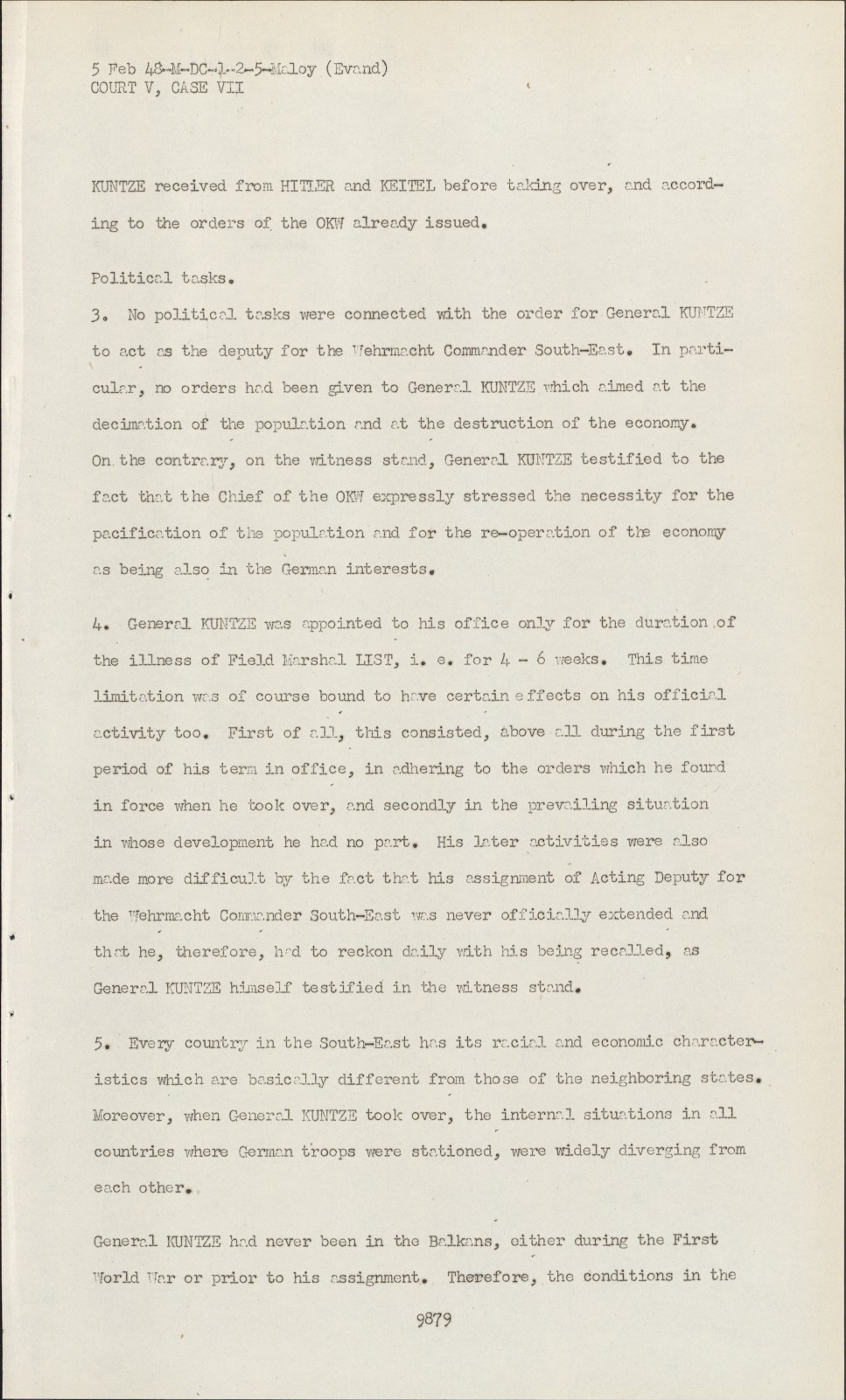 5 Feb 48-M-DC-1-2-5-Maloy (Evand)
COURT V, CASE VII

KUNTZE received from HITLER and KEITEL before taking over, and according to the orders of the OKW already issued.

Political tasks.

3. No political tasks were connected with the order for General KUNTZE to act as the deputy for the Wehrmacht Commander South-East. In particular, no orders had been given to General KUNTZE which aimed at the decimation of the population and at the destruction of the economy. On the contrary, on the witness stand, General KUNTZE testified to the fact that the Chief of the OKW expressly stressed the necessity for the pacification of the population and for the re-operation of the economy as being also in the German interests.

4. General KUNTZE was appointed to his office only for the duration of the illness of Field Marshal LIST, i. e. for 4 - 6 weeks. This time limitation was of course bound to have certain effects on his official activity too. First of all, this consisted, above all during the first period of his term in office, in adhering to the orders which he found in force when he took over, and secondly in the prevailing situation in whose development he had no part. His later activities were also made more difficult by the fact that his assignment of Acting Deputy for the Wehrmacht Commander South-East was never officially extended and that he, therefore, had to reckon daily with his being recalled, as General KUNTZE himself testified in the witness stand.

5. Every country in the South-East has its racial and economic characteristics which are basically different from those of the neighboring states. Moreover, when General KUNTZE took over, the internal situations in all countries where German troops were stationed, were widely diverging from each other.

General KUNTZE had never been in the Balkans, either during the First World War or prior to his assignment. Therefore, the conditions in the

9879